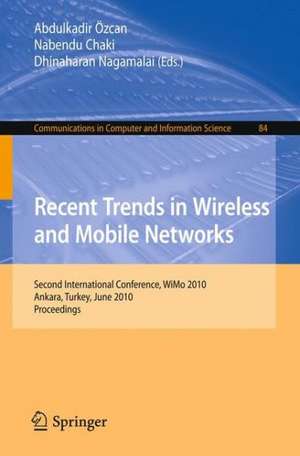 Abdulkadir Özcan
Nabendu Chaki
Dhinaharan Nagamalai (Eds.)

Communications in Computer and Information Science 84

Recent Trends in Wireless and Mobile Networks

Second International Conference, WiMo 2010
Ankara, Turkey, June 2010
Proceedings

Springer